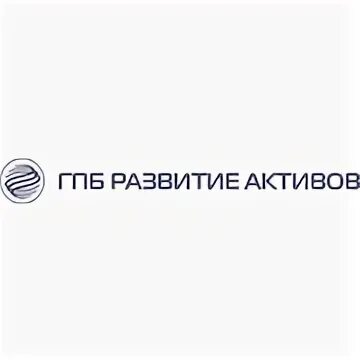 ГПБ РАЗВИТИЕ АКТИВОВ